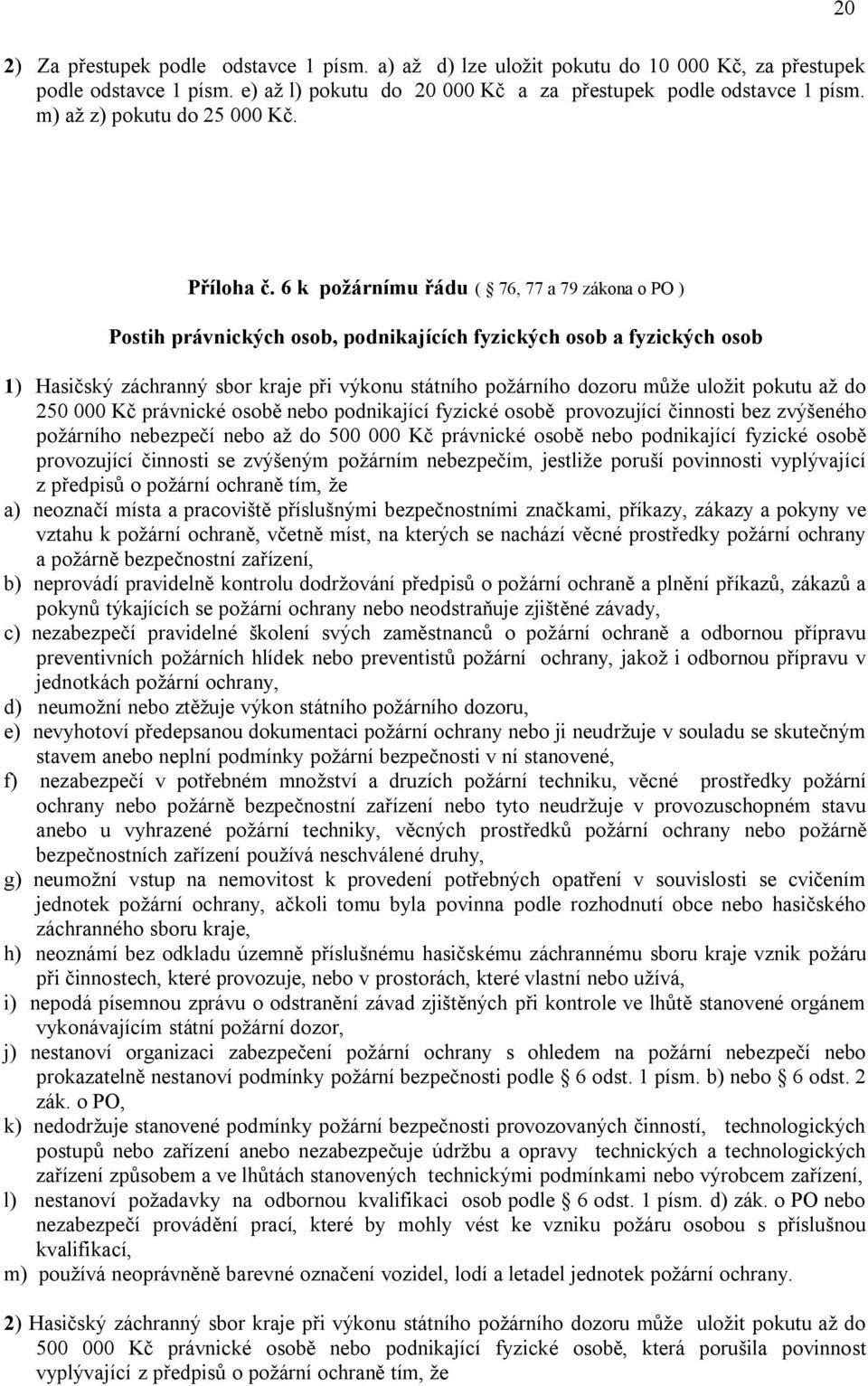 20

2) Za přestupek podle odstavce 1 písm. a) až d) lze uložit pokutu do 10 000 Kč, za přestupek podle odstavce 1 písm. e) až l) pokutu do 20 000 Kč a za přestupek podle odstavce 1 písm. m) až z) pokutu do 25 000 Kč.

Příloha č. 6 k požárnímu řádu ( 76, 77 a 79 zákona o PO )

Postih právnických osob, podnikajících fyzických osob a fyzických osob

1) Hasičský záchranný sbor kraje při výkonu státního požárního dozoru může uložit pokutu až do 250 000 Kč právnické osobě nebo podnikající fyzické osobě provozující činnosti bez zvýšeného požárního nebezpečí nebo až do 500 000 Kč právnické osobě nebo podnikající fyzické osobě provozující činnosti se zvýšeným požárním nebezpečím, jestliže poruší povinnosti vyplývající z předpisů o požární ochraně tím, že
a) neoznačí místa a pracoviště příslušnými bezpečnostními značkami, příkazy, zákazy a pokyny ve vztahu k požární ochraně, včetně míst, na kterých se nachází věcné prostředky požární ochrany a požárně bezpečnostní zařízení,
b) neprovádí pravidelně kontrolu dodržování předpisů o požární ochraně a plnění příkazů, zákazů a pokynů týkajících se požární ochrany nebo neodstraňuje zjištěné závady,
c) nezabezpečí pravidelné školení svých zaměstnanců o požární ochraně a odbornou přípravu preventivních požárních hlídek nebo preventistů požární ochrany, jakož i odbornou přípravu v jednotkách požární ochrany,
d) neumožní nebo ztěžuje výkon státního požárního dozoru,
e) nevyhotoví předepsanou dokumentaci požární ochrany nebo ji neudržuje v souladu se skutečným stavem anebo neplní podmínky požární bezpečnosti v ní stanovené,
f) nezabezpečí v potřebném množství a druzích požární techniku, věcné prostředky požární ochrany nebo požárně bezpečnostní zařízení nebo tyto neudržuje v provozuschopném stavu anebo u vyhrazené požární techniky, věcných prostředků požární ochrany nebo požárně bezpečnostních zařízení používá neschválené druhy,
g) neumožní vstup na nemovitost k provedení potřebných opatření v souvislosti se cvičením jednotek požární ochrany, ačkoli tomu byla povinna podle rozhodnutí obce nebo hasičského záchranného sboru kraje,
h) neoznámí bez odkladu územně příslušnému hasičskému záchrannému sboru kraje vznik požáru při činnostech, které provozuje, nebo v prostorách, které vlastní nebo užívá,
i) nepodá písemnou zprávu o odstranění závad zjištěných při kontrole ve lhůtě stanovené orgánem vykonávajícím státní požární dozor,
j) nestanoví organizaci zabezpečení požární ochrany s ohledem na požární nebezpečí nebo prokazatelně nestanoví podmínky požární bezpečnosti podle 6 odst. 1 písm. b) nebo 6 odst. 2 zák. o PO,
k) nedodržuje stanovené podmínky požární bezpečnosti provozovaných činností, technologických postupů nebo zařízení anebo nezabezpečuje údržbu a opravy technických a technologických zařízení způsobem a ve lhůtách stanovených technickými podmínkami nebo výrobcem zařízení,
l) nestanoví požadavky na odbornou kvalifikaci osob podle 6 odst. 1 písm. d) zák. o PO nebo nezabezpečí provádění prací, které by mohly vést ke vzniku požáru osobou s příslušnou kvalifikací,
m) používá neoprávněně barevné označení vozidel, lodí a letadel jednotek požární ochrany.

2) Hasičský záchranný sbor kraje při výkonu státního požárního dozoru může uložit pokutu až do 500 000 Kč právnické osobě nebo podnikající fyzické osobě, která porušila povinnost vyplývající z předpisů o požární ochraně tím, že